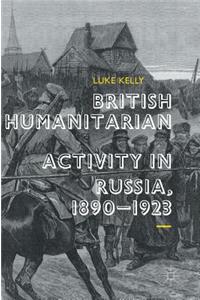 LUKE KELLY

BRITISH HUMANITARIAN ACTIVITY IN RUSSIA, 1890–1923